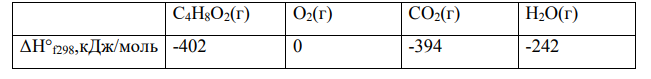 |  | $C_4H_8O_2$(г) | $O_2$(г) | $CO_2$(г) | $H_2O$(г) |
|---|---|---|---|---|
| $\Delta H°_{f298}$,кДж/моль | -402 | 0 | -394 | -242 |